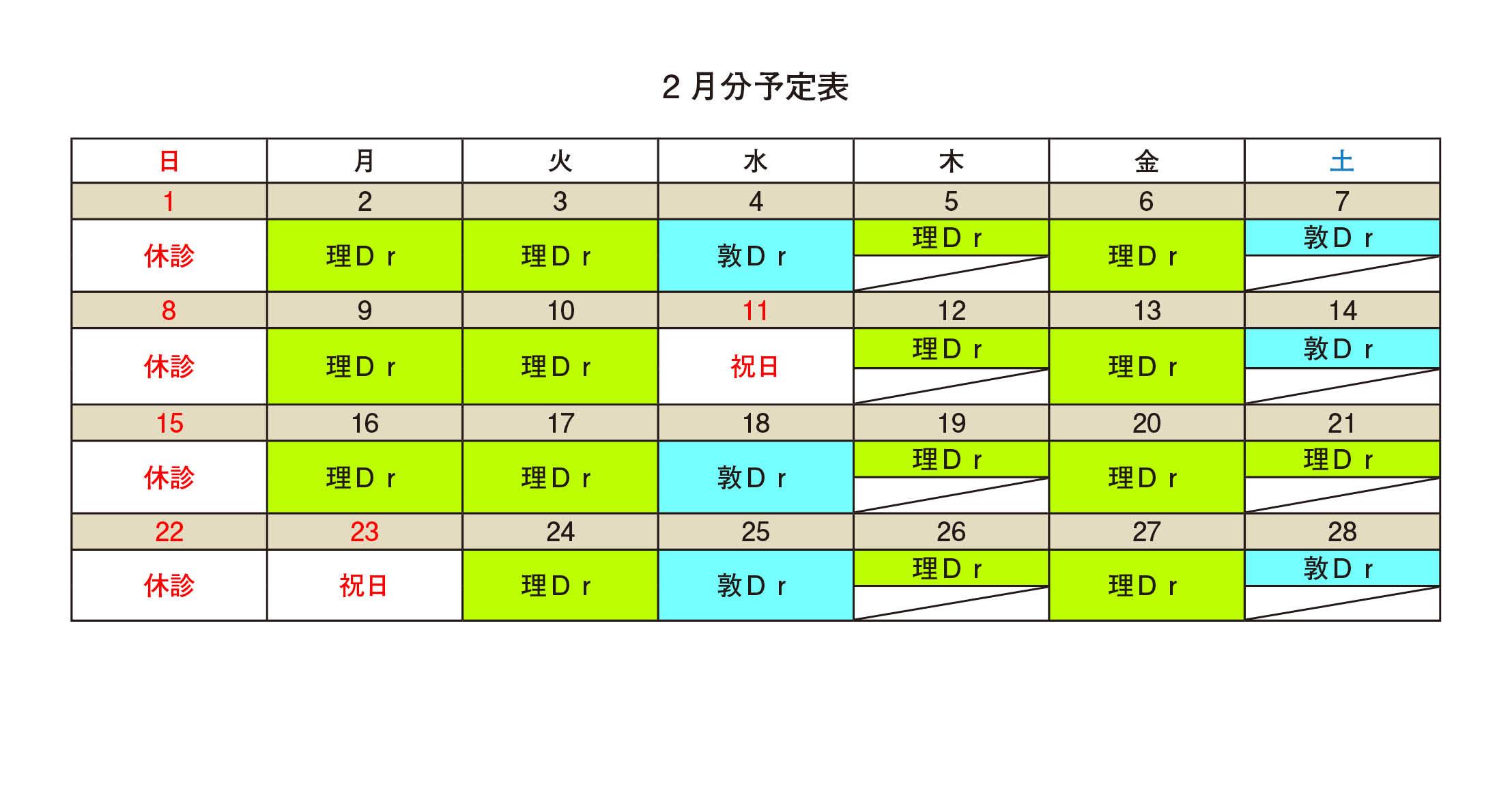 ２月分予定表

| 日 | 月 | 火 | 水 | 木 | 金 | 土 |
|---|---|---|---|---|---|---|
| 1 | 2 | 3 | 4 | 5 | 6 | 7 |
| 休診 | 理Ｄｒ | 理Ｄｒ | 敦Ｄｒ | 理Ｄｒ | 理Ｄｒ | 敦Ｄｒ |
| 8 | 9 | 10 | 11 | 12 | 13 | 14 |
| 休診 | 理Ｄｒ | 理Ｄｒ | 祝日 | 理Ｄｒ | 理Ｄｒ | 敦Ｄｒ |
| 15 | 16 | 17 | 18 | 19 | 20 | 21 |
| 休診 | 理Ｄｒ | 理Ｄｒ | 敦Ｄｒ | 理Ｄｒ | 理Ｄｒ | 理Ｄｒ |
| 22 | 23 | 24 | 25 | 26 | 27 | 28 |
| 休診 | 祝日 | 理Ｄｒ | 敦Ｄｒ | 理Ｄｒ | 理Ｄｒ | 敦Ｄｒ |